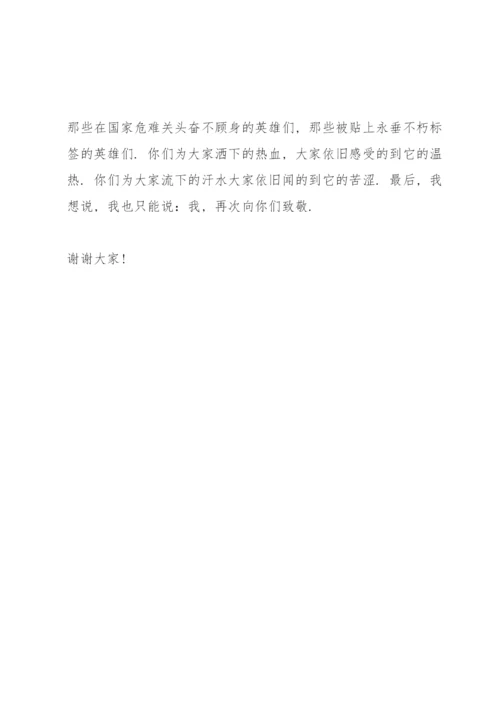 那些在国家危难关头奋不顾身的英雄们，那些被贴上永垂不朽标签的英雄们．你们为大家洒下的热血，大家依旧感受的到它的温热．你们为大家流下的汗水大家依旧闻的到它的苦涩．最后，我想说，我也只能说：我，再次向你们致敬．

谢谢大家！